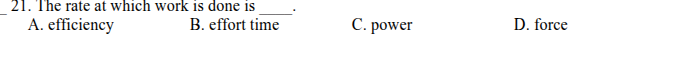 _ 21. The rate at which work is done is ____.
A. efficiency B. effort time C. power D. force